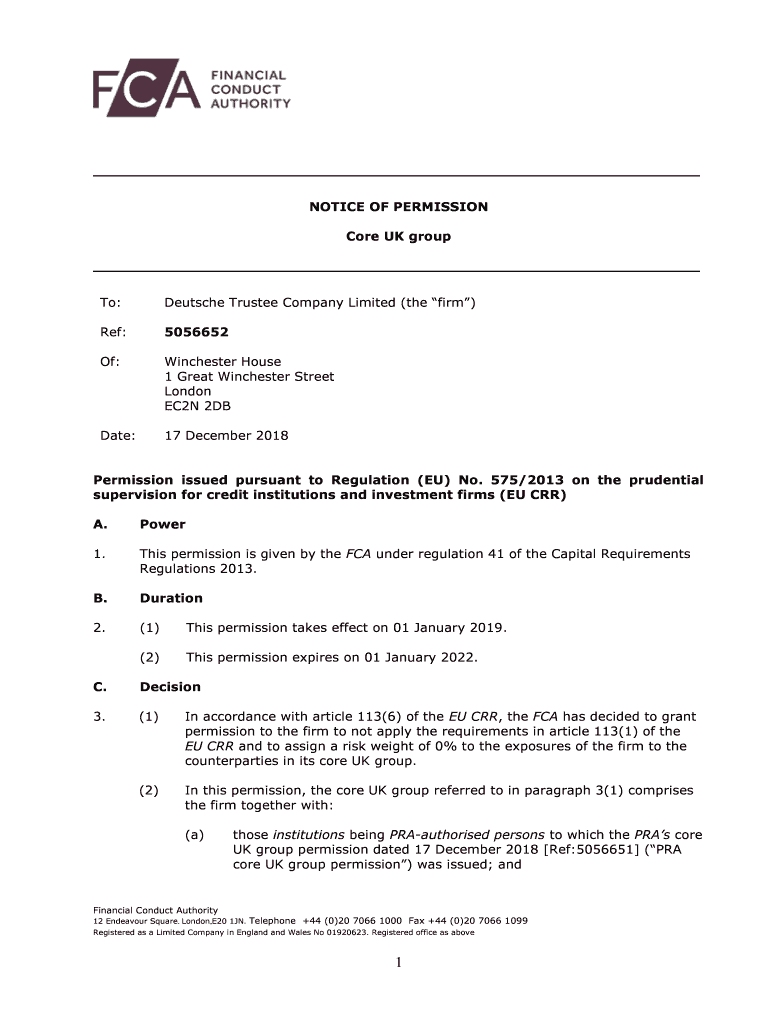 FCA FINANCIAL CONDUCT AUTHORITY

NOTICE OF PERMISSION

Core UK group

To: Deutsche Trustee Company Limited (the “firm”)

Ref: 5056652

Of: Winchester House
1 Great Winchester Street
London
EC2N 2DB

Date: 17 December 2018

Permission issued pursuant to Regulation (EU) No. 575/2013 on the prudential supervision for credit institutions and investment firms (EU CRR)

A. Power

1. This permission is given by the FCA under regulation 41 of the Capital Requirements Regulations 2013.

B. Duration

2. (1) This permission takes effect on 01 January 2019.

(2) This permission expires on 01 January 2022.

C. Decision

3. (1) In accordance with article 113(6) of the EU CRR, the FCA has decided to grant permission to the firm to not apply the requirements in article 113(1) of the EU CRR and to assign a risk weight of 0% to the exposures of the firm to the counterparties in its core UK group.

(2) In this permission, the core UK group referred to in paragraph 3(1) comprises the firm together with:

(a) those institutions being PRA-authorised persons to which the PRA’s core UK group permission dated 17 December 2018 [Ref:5056651] (“PRA core UK group permission”) was issued; and

Financial Conduct Authority
12 Endeavour Square, London,E20 1JN. Telephone +44 (0)20 7066 1000 Fax +44 (0)20 7066 1099
Registered as a Limited Company in England and Wales No 01920623. Registered office as above

1